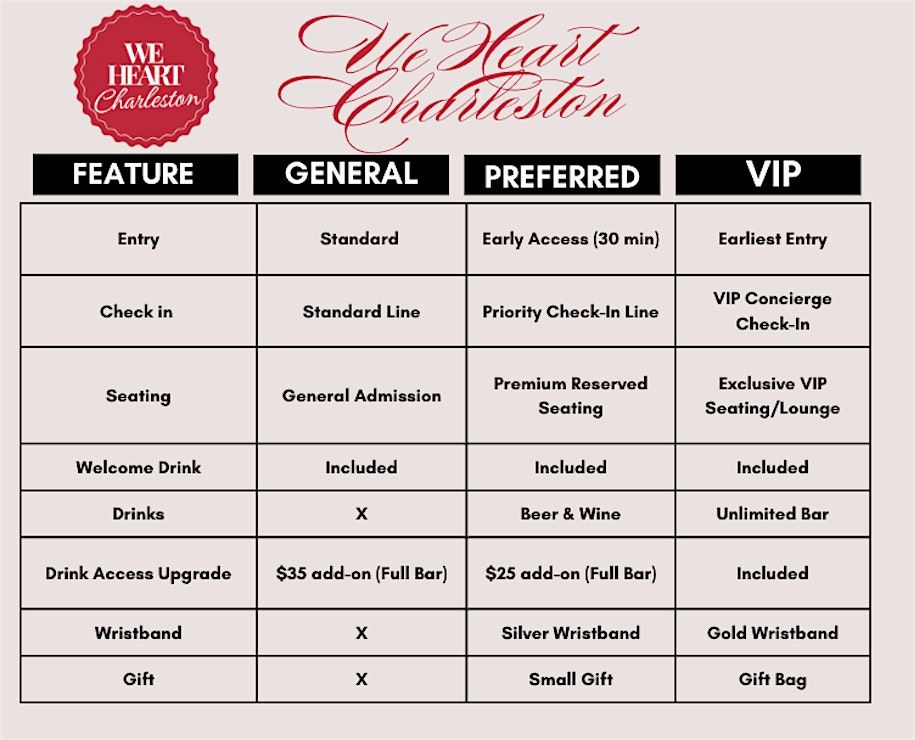 WE HEART Charleston

We Heart Charleston

| FEATURE | GENERAL | PREFERRED | VIP |
|---|---|---|---|
| Entry | Standard | Early Access (30 min) | Earliest Entry |
| Check in | Standard Line | Priority Check-In Line | VIP Concierge Check-In |
| Seating | General Admission | Premium Reserved Seating | Exclusive VIP Seating/Lounge |
| Welcome Drink | Included | Included | Included |
| Drinks | X | Beer & Wine | Unlimited Bar |
| Drink Access Upgrade | \$35 add-on (Full Bar) | \$25 add-on (Full Bar) | Included |
| Wristband | X | Silver Wristband | Gold Wristband |
| Gift | X | Small Gift | Gift Bag |